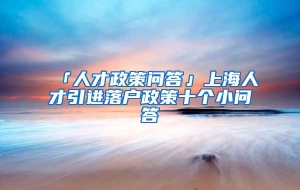 「人才政策问答」上海人才引进落户政策十个小问答